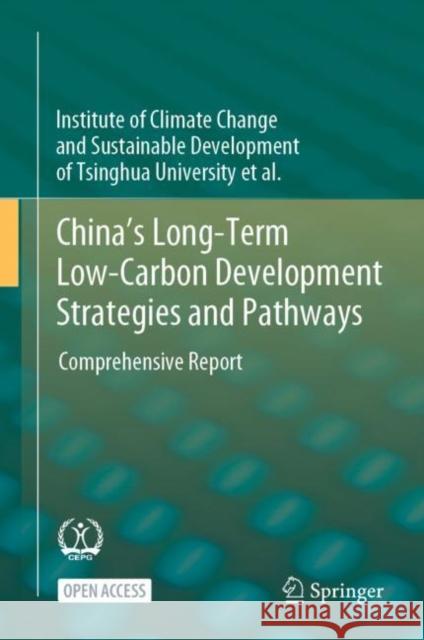 Institute of Climate Change and Sustainable Development of Tsinghua University et al.

China's Long-Term Low-Carbon Development Strategies and Pathways

Comprehensive Report

CEPG

OPEN ACCESS

Springer